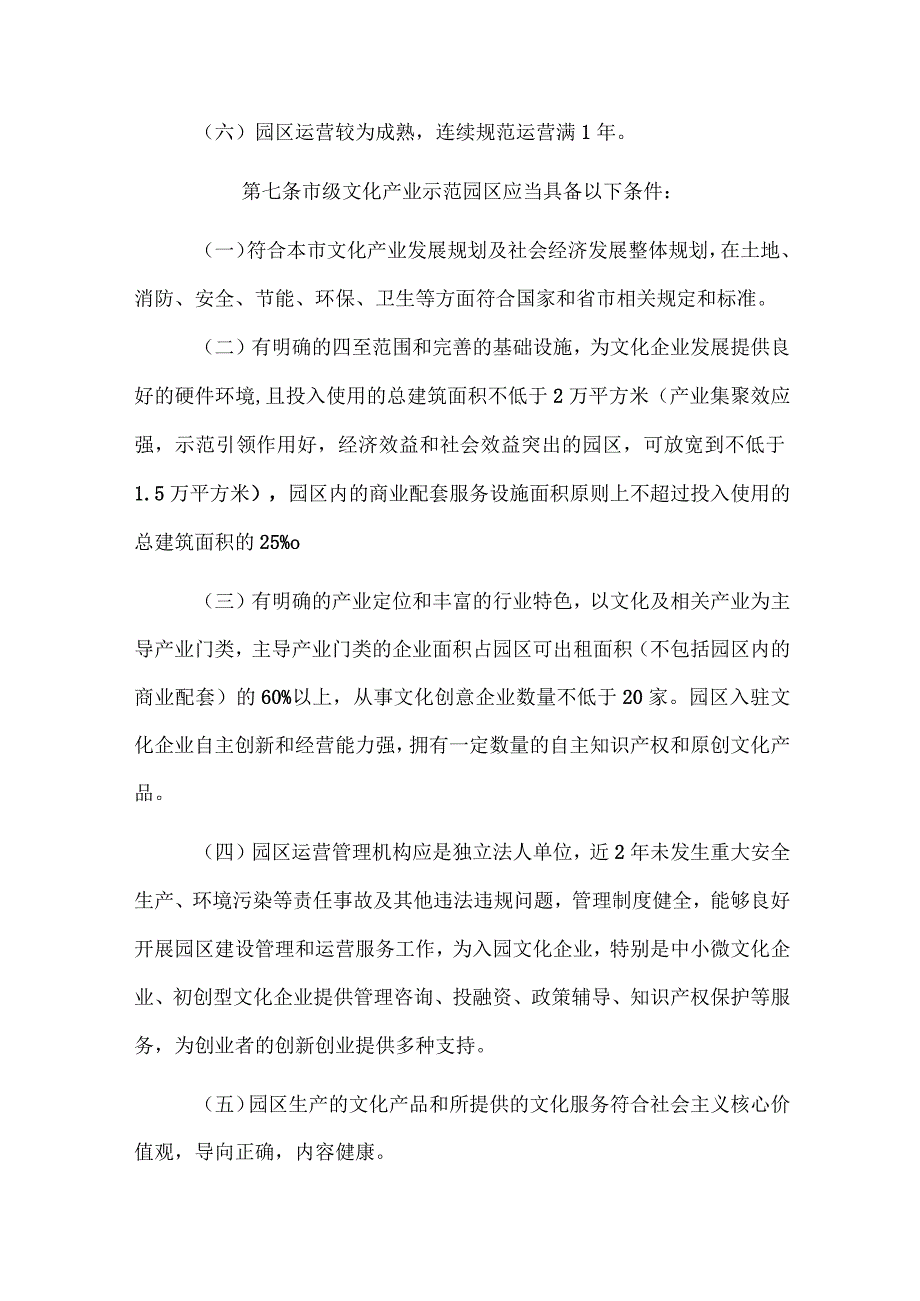 （六）园区运营较为成熟，连续规范运营满1年。

第七条市级文化产业示范园区应当具备以下条件：

(一)符合本市文化产业发展规划及社会经济发展整体规划，在土地、消防、安全、节能、环保、卫生等方面符合国家和省市相关规定和标准。

（二）有明确的四至范围和完善的基础设施，为文化企业发展提供良好的硬件环境,且投入使用的总建筑面积不低于2万平方米（产业集聚效应强，示范引领作用好，经济效益和社会效益突出的园区，可放宽到不低于1.5万平方米），园区内的商业配套服务设施面积原则上不超过投入使用的总建筑面积的25%o

（三）有明确的产业定位和丰富的行业特色，以文化及相关产业为主导产业门类，主导产业门类的企业面积占园区可出租面积（不包括园区内的商业配套）的60%以上，从事文化创意企业数量不低于20家。园区入驻文化企业自主创新和经营能力强，拥有一定数量的自主知识产权和原创文化产品。

（四）园区运营管理机构应是独立法人单位，近2年未发生重大安全生产、环境污染等责任事故及其他违法违规问题，管理制度健全，能够良好开展园区建设管理和运营服务工作，为入园文化企业，特别是中小微文化企业、初创型文化企业提供管理咨询、投融资、政策辅导、知识产权保护等服务，为创业者的创新创业提供多种支持。

（五）园区生产的文化产品和所提供的文化服务符合社会主义核心价值观，导向正确，内容健康。